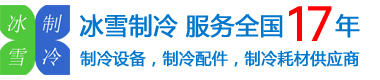 冰 制
雪 冷

冰雪制冷 服务全国17年

制冷设备，制冷配件，制冷耗材供应商